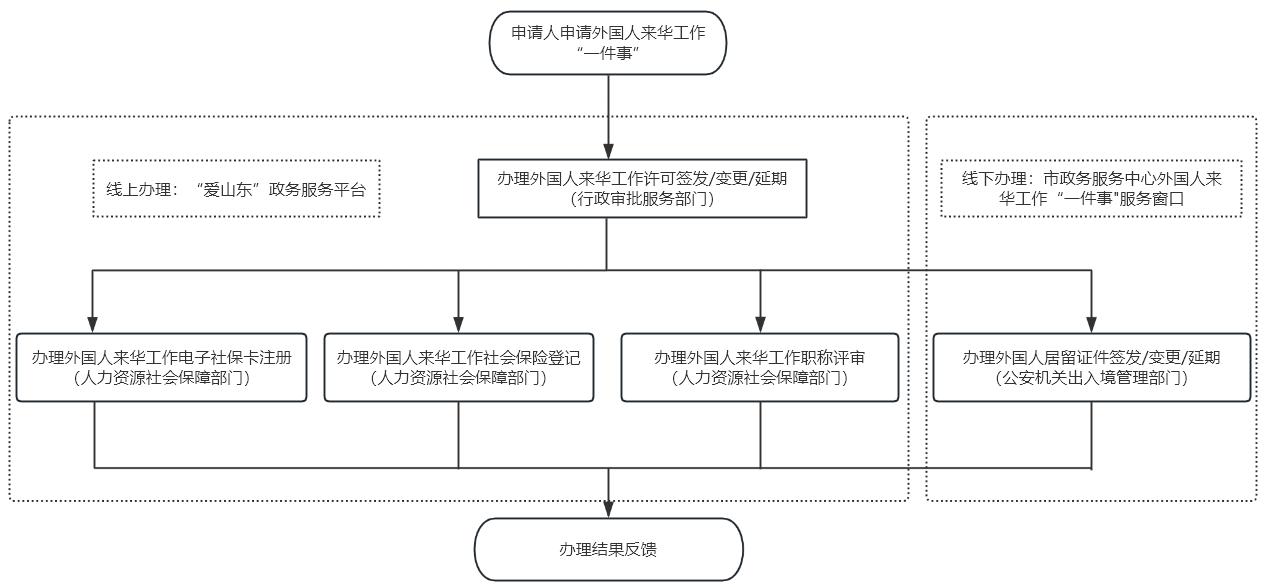 申请人申请外国人来华工作“一件事”

线上办理：“爱山东”政务服务平台

办理外国人来华工作许可签发/变更/延期（行政审批服务部门）

线下办理：市政务服务中心外国人来华工作“一件事”服务窗口

办理外国人来华工作电子社保卡注册（人力资源社会保障部门）

办理外国人来华工作社会保险登记（人力资源社会保障部门）

办理外国人来华工作职称评审（人力资源社会保障部门）

办理外国人居留证件签发/变更/延期（公安机关出入境管理部门）

办理结果反馈